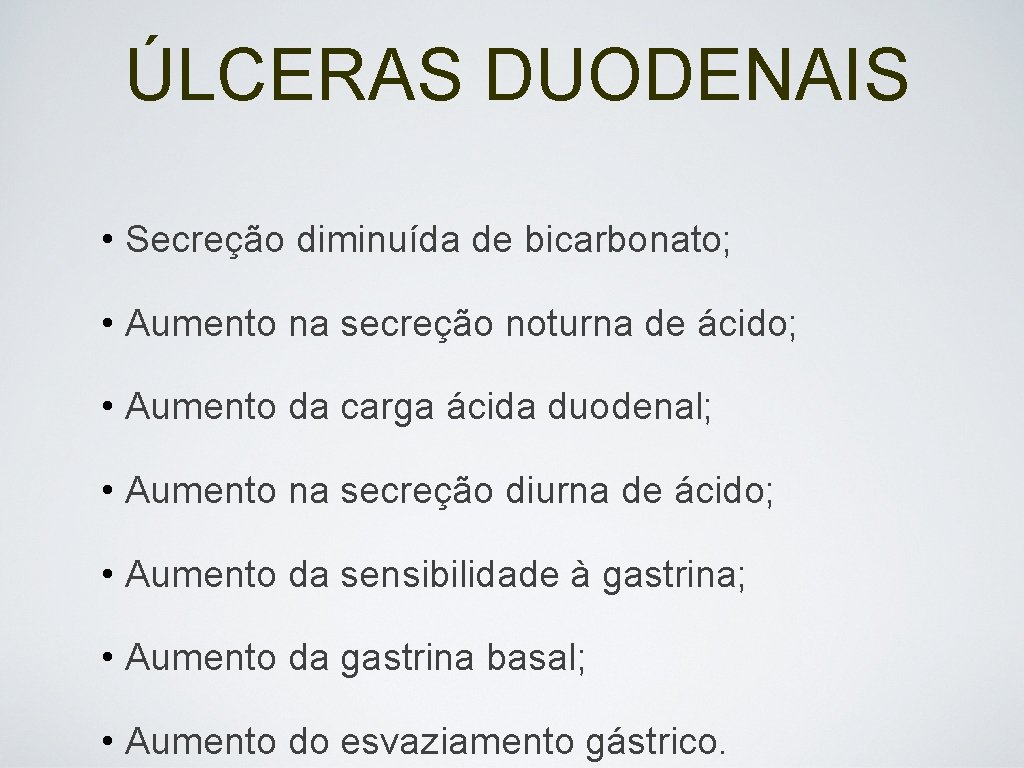 ÚLCERAS DUODENAIS

• Secreção diminuída de bicarbonato;

• Aumento na secreção noturna de ácido;

• Aumento da carga ácida duodenal;

• Aumento na secreção diurna de ácido;

• Aumento da sensibilidade à gastrina;

• Aumento da gastrina basal;

• Aumento do esvaziamento gástrico.